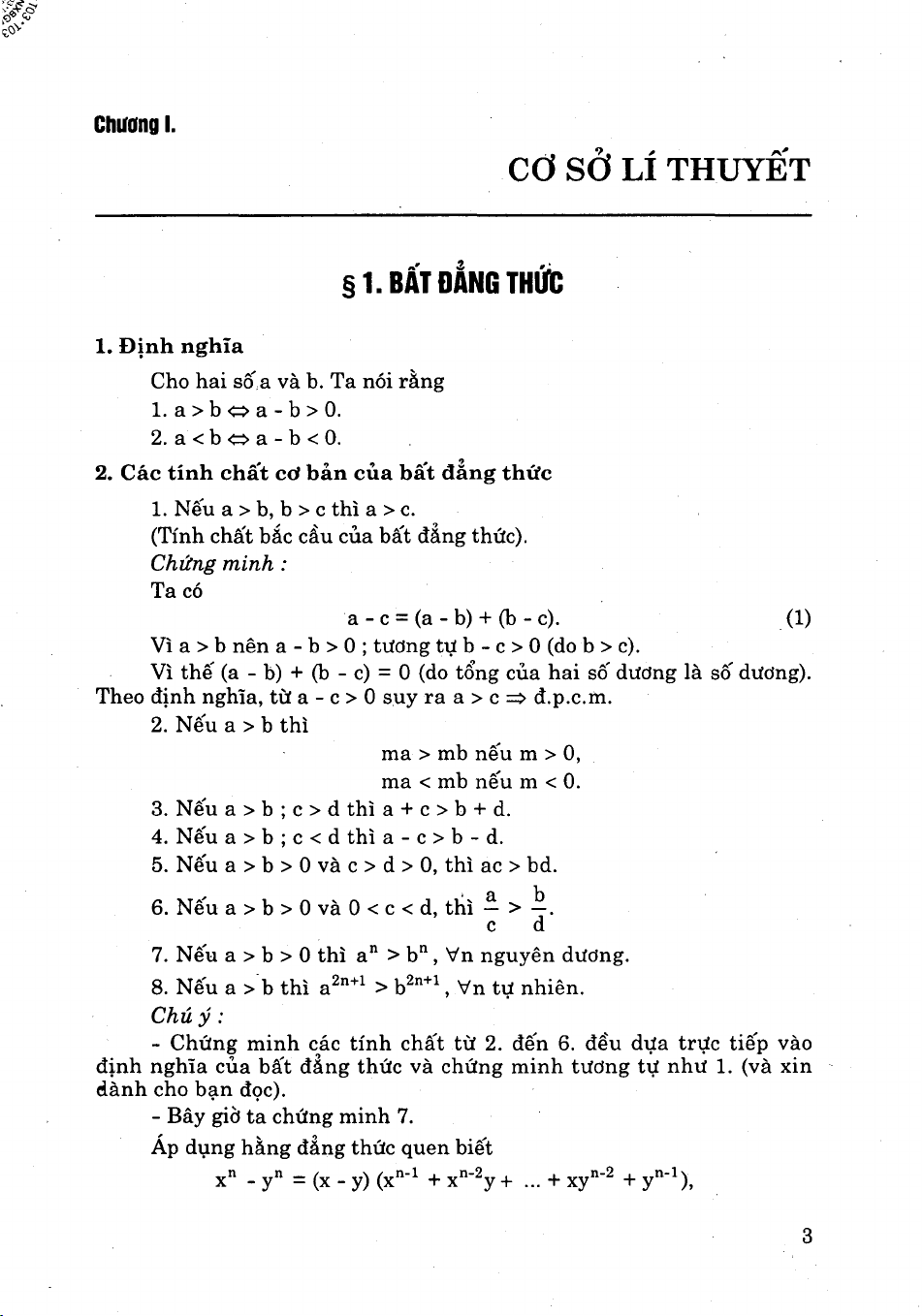 Chương I.

CƠ SỞ LÍ THUYẾT

§ 1. BẤT ĐẲNG THỨC

1. Định nghĩa

Cho hai số a và b. Ta nói rằng

1. $a > b \Leftrightarrow a - b > 0$.

2. $a < b \Leftrightarrow a - b < 0$.

2. Các tính chất cơ bản của bất đẳng thức

1. Nếu $a > b$, $b > c$ thì $a > c$.

(Tính chất bắc cầu của bất đẳng thức).

Chứng minh :

Ta có

$a - c = (a - b) + (b - c)$. (1)

Vì $a > b$ nên $a - b > 0$ ; tương tự $b - c > 0$ (do $b > c$).

Vì thế $(a - b) + (b - c) = 0$ (do tổng của hai số dương là số dương). Theo định nghĩa, từ $a - c > 0$ suy ra $a > c \Rightarrow$ đ.p.c.m.

2. Nếu $a > b$ thì

$ma > mb$ nếu $m > 0$,

$ma < mb$ nếu $m < 0$.

3. Nếu $a > b$ ; $c > d$ thì $a + c > b + d$.

4. Nếu $a > b$ ; $c < d$ thì $a - c > b - d$.

5. Nếu $a > b > 0$ và $c > d > 0$, thì $ac > bd$.

6. Nếu $a > b > 0$ và $0 < c < d$, thì $\frac{a}{c} > \frac{b}{d}$.

7. Nếu $a > b > 0$ thì $a^n > b^n$, $\forall n$ nguyên dương.

8. Nếu $a > b$ thì $a^{2n+1} > b^{2n+1}$, $\forall n$ tự nhiên.

Chú ý :

- Chứng minh các tính chất từ 2. đến 6. đều dựa trực tiếp vào định nghĩa của bất đẳng thức và chứng minh tương tự như 1. (và xin dành cho bạn đọc).

- Bây giờ ta chứng minh 7.

Áp dụng hằng đẳng thức quen biết

$x^n - y^n = (x - y)(x^{n-1} + x^{n-2}y + ... + xy^{n-2} + y^{n-1})$,

3